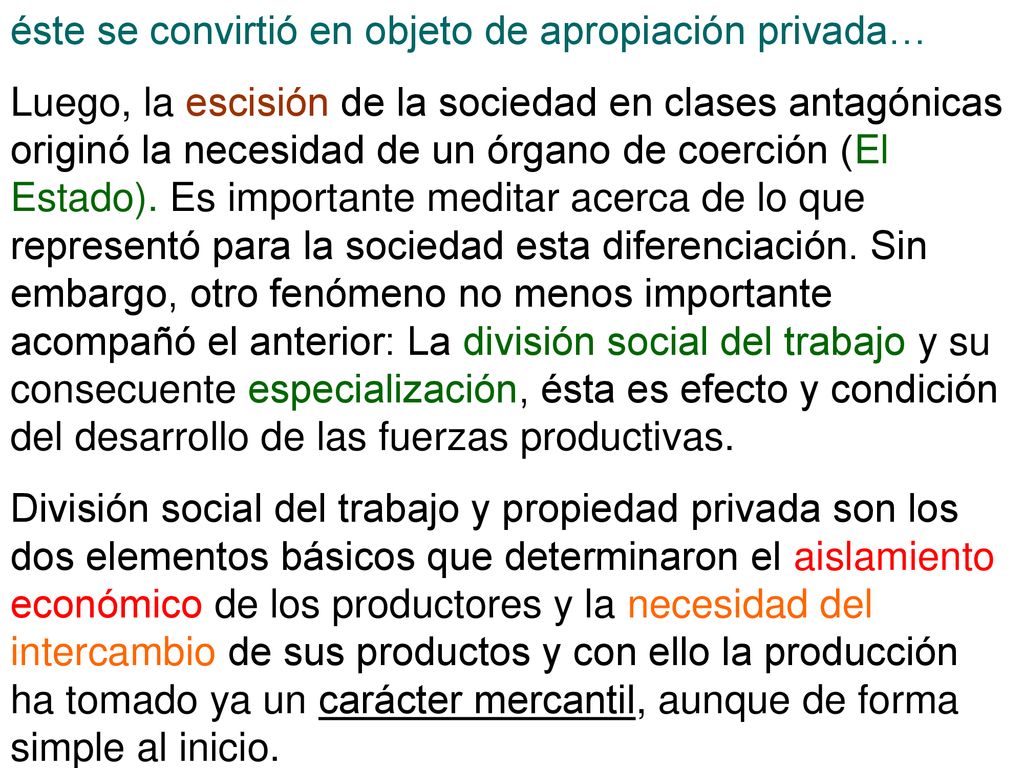 éste se convirtió en objeto de apropiación privada…

Luego, la escisión de la sociedad en clases antagónicas originó la necesidad de un órgano de coerción (El Estado). Es importante meditar acerca de lo que representó para la sociedad esta diferenciación. Sin embargo, otro fenómeno no menos importante acompañó el anterior: La división social del trabajo y su consecuente especialización, ésta es efecto y condición del desarrollo de las fuerzas productivas.

División social del trabajo y propiedad privada son los dos elementos básicos que determinaron el aislamiento económico de los productores y la necesidad del intercambio de sus productos y con ello la producción ha tomado ya un carácter mercantil, aunque de forma simple al inicio.